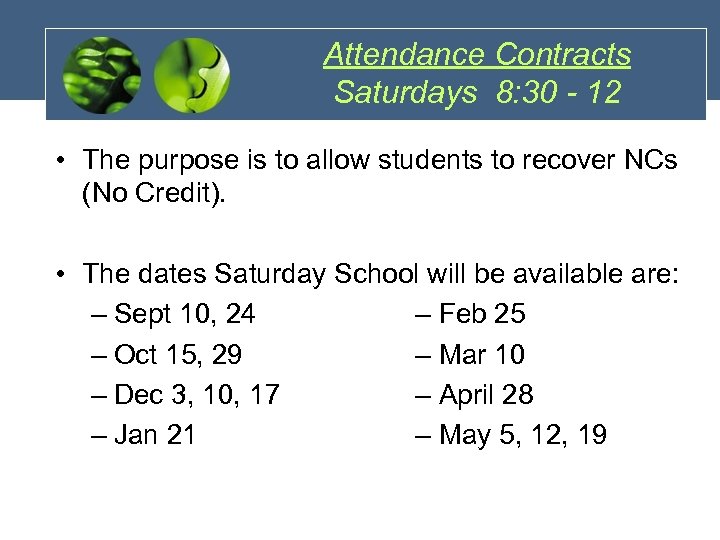 Attendance Contracts
Saturdays 8:30 - 12

• The purpose is to allow students to recover NCs (No Credit).

• The dates Saturday School will be available are:
– Sept 10, 24
– Oct 15, 29
– Dec 3, 10, 17
– Jan 21
– Feb 25
– Mar 10
– April 28
– May 5, 12, 19